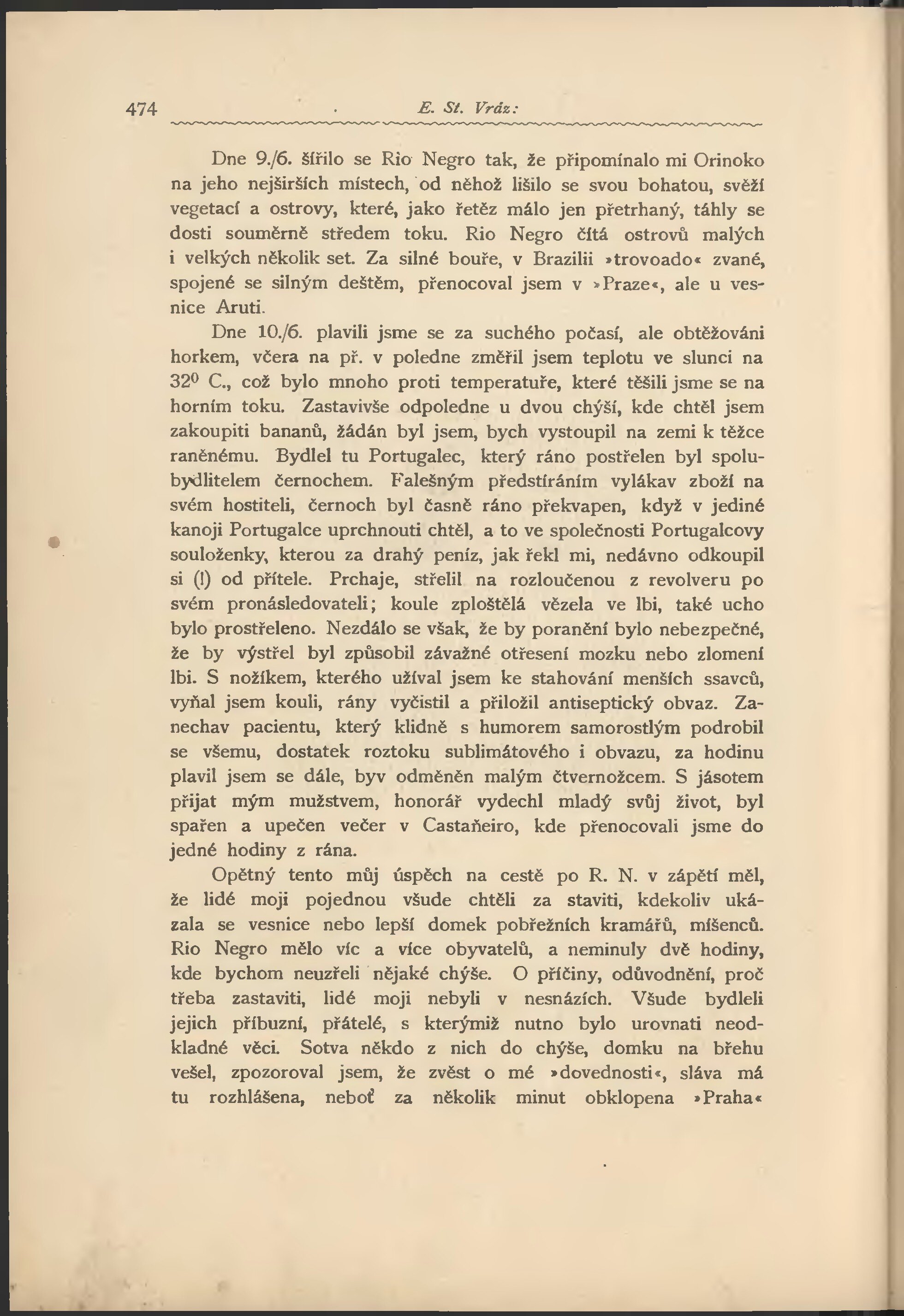 474 E. St. Vráz:

Dne 9./6. šířilo se Rio Negro tak, že připomínalo mi Orinoko na jeho nejširších místech, od něhož lišilo se svou bohatou, svěží vegetací a ostrovy, které, jako řetěz málo jen přetrhaný, táhly se dosti souměrně středem toku. Rio Negro čítá ostrovů malých i velkých několik set. Za silné bouře, v Brazilii »trovoado« zvané, spojené se silným deštěm, přenocoval jsem v »Praze«, ale u vesnice Aruti.

Dne 10./6. plavili jsme se za suchého počasí, ale obtěžováni horkem, včera na př. v poledne změřil jsem teplotu ve slunci na $32^0$ C., což bylo mnoho proti temperatuře, které těšili jsme se na horním toku. Zastavivše odpoledne u dvou chýší, kde chtěl jsem zakoupiti bananů, žádán byl jsem, bych vystoupil na zemi k těžce raněnému. Bydlel tu Portugalec, který ráno postřelen byl spolubydlitelem černochem. Falešným předstíráním vylákav zboží na svém hostiteli, černoch byl časně ráno překvapen, když v jediné kanoji Portugalce uprchnouti chtěl, a to ve společnosti Portugalcovy souloženky, kterou za drahý peníz, jak řekl mi, nedávno odkoupil si (!) od přítele. Prchaje, střelil na rozloučenou z revolveru po svém pronásledovateli; koule zploštělá vězela ve lbi, také ucho bylo prostřeleno. Nezdálo se však, že by poranění bylo nebezpečné, že by výstřel byl způsobil závažné otřesení mozku nebo zlomení lbi. S nožíkem, kterého užíval jsem ke stahování menších ssavců, vyňal jsem kouli, rány vyčistil a přiložil antiseptický obvaz. Zanechav pacientu, který klidně s humorem samorostlým podrobil se všemu, dostatek roztoku sublimátového i obvazu, za hodinu plavil jsem se dále, byv odměněn malým čtvernožcem. S jásotem přijat mým mužstvem, honorář vydechl mladý svůj život, byl spařen a upečen večer v Castaňeiro, kde přenocovali jsme do jedné hodiny z rána.

Opětný tento můj úspěch na cestě po R. N. v zápětí měl, že lidé moji pojednou všude chtěli za staviti, kdekoliv ukázala se vesnice nebo lepší domek pobřežních kramářů, míšenců. Rio Negro mělo víc a více obyvatelů, a neminuly dvě hodiny, kde bychom neuzřeli nějaké chýše. O příčiny, odůvodnění, proč třeba zastaviti, lidé moji nebyli v nesnázích. Všude bydleli jejich příbuzní, přátelé, s kterýmiž nutno bylo urovnati neodkladné věci. Sotva někdo z nich do chýše, domku na břehu vešel, zpozoroval jsem, že zvěst o mé »dovednosti«, sláva má tu rozhlášena, neboť za několik minut obklopena »Praha«